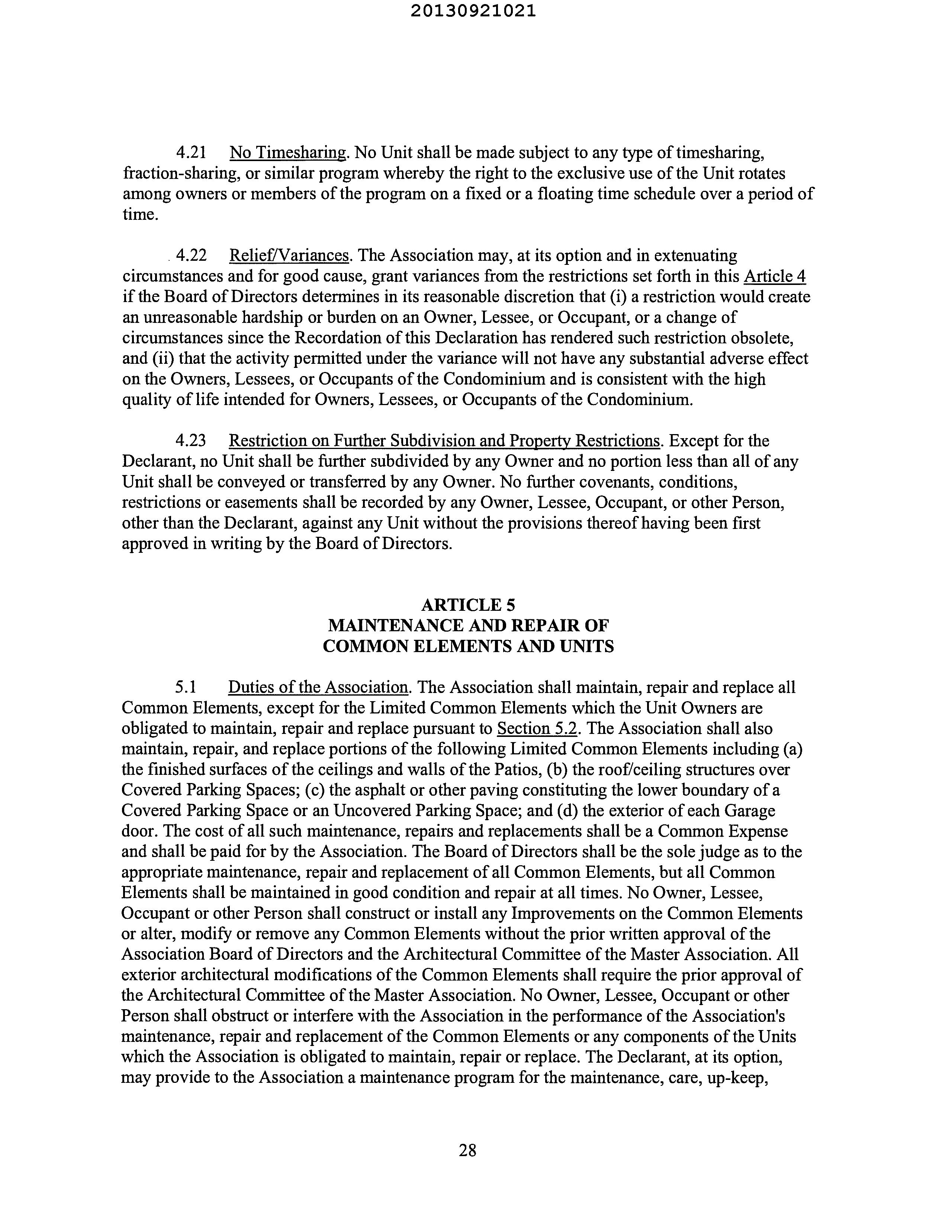 20130921021

4.21 No Timesharing. No Unit shall be made subject to any type of timesharing, fraction-sharing, or similar program whereby the right to the exclusive use of the Unit rotates among owners or members of the program on a fixed or a floating time schedule over a period of time.

4.22 Relief/Variances. The Association may, at its option and in extenuating circumstances and for good cause, grant variances from the restrictions set forth in this Article 4 if the Board of Directors determines in its reasonable discretion that (i) a restriction would create an unreasonable hardship or burden on an Owner, Lessee, or Occupant, or a change of circumstances since the Recordation of this Declaration has rendered such restriction obsolete, and (ii) that the activity permitted under the variance will not have any substantial adverse effect on the Owners, Lessees, or Occupants of the Condominium and is consistent with the high quality of life intended for Owners, Lessees, or Occupants of the Condominium.

4.23 Restriction on Further Subdivision and Property Restrictions. Except for the Declarant, no Unit shall be further subdivided by any Owner and no portion less than all of any Unit shall be conveyed or transferred by any Owner. No further covenants, conditions, restrictions or easements shall be recorded by any Owner, Lessee, Occupant, or other Person, other than the Declarant, against any Unit without the provisions thereof having been first approved in writing by the Board of Directors.

ARTICLE 5
MAINTENANCE AND REPAIR OF
COMMON ELEMENTS AND UNITS

5.1 Duties of the Association. The Association shall maintain, repair and replace all Common Elements, except for the Limited Common Elements which the Unit Owners are obligated to maintain, repair and replace pursuant to Section 5.2. The Association shall also maintain, repair, and replace portions of the following Limited Common Elements including (a) the finished surfaces of the ceilings and walls of the Patios, (b) the roof/ceiling structures over Covered Parking Spaces; (c) the asphalt or other paving constituting the lower boundary of a Covered Parking Space or an Uncovered Parking Space; and (d) the exterior of each Garage door. The cost of all such maintenance, repairs and replacements shall be a Common Expense and shall be paid for by the Association. The Board of Directors shall be the sole judge as to the appropriate maintenance, repair and replacement of all Common Elements, but all Common Elements shall be maintained in good condition and repair at all times. No Owner, Lessee, Occupant or other Person shall construct or install any Improvements on the Common Elements or alter, modify or remove any Common Elements without the prior written approval of the Association Board of Directors and the Architectural Committee of the Master Association. All exterior architectural modifications of the Common Elements shall require the prior approval of the Architectural Committee of the Master Association. No Owner, Lessee, Occupant or other Person shall obstruct or interfere with the Association in the performance of the Association's maintenance, repair and replacement of the Common Elements or any components of the Units which the Association is obligated to maintain, repair or replace. The Declarant, at its option, may provide to the Association a maintenance program for the maintenance, care, up-keep,

28